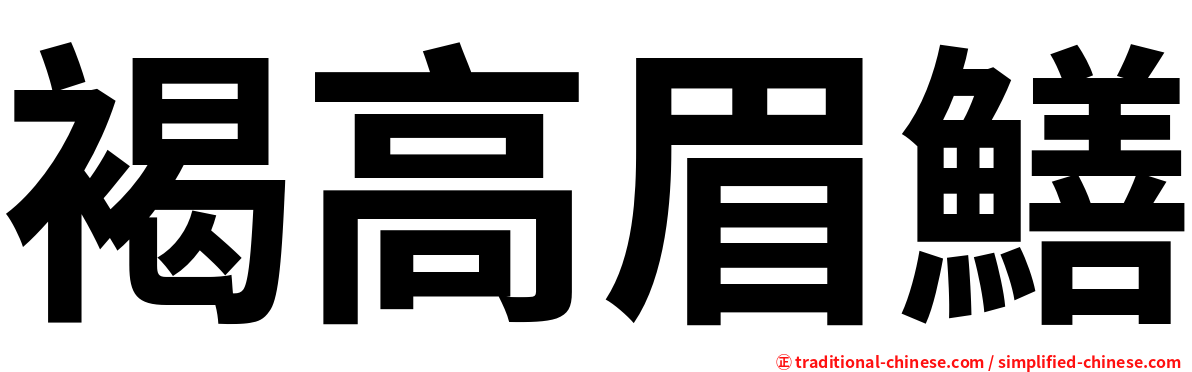 褐高眉鱔

㊣ traditional-chinese.com / simplified-chinese.com